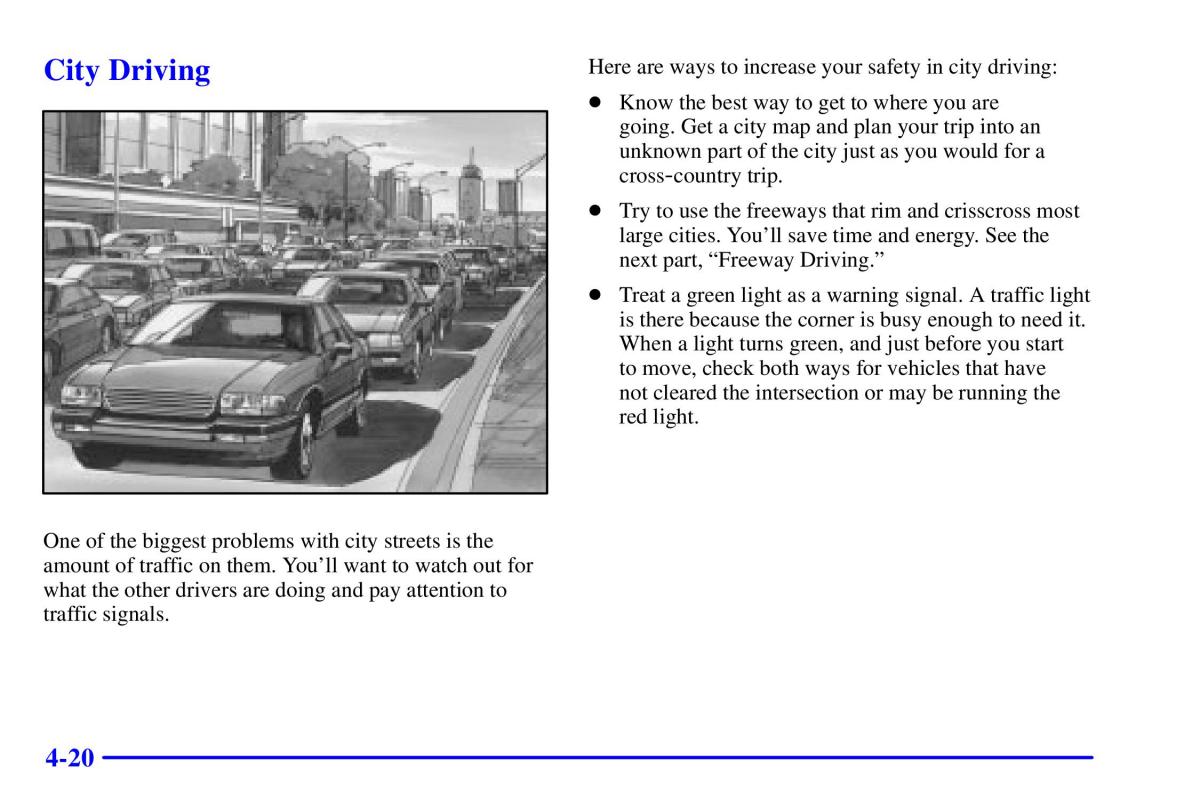 City Driving

One of the biggest problems with city streets is the amount of traffic on them. You'll want to watch out for what the other drivers are doing and pay attention to traffic signals.

Here are ways to increase your safety in city driving:

- Know the best way to get to where you are going. Get a city map and plan your trip into an unknown part of the city just as you would for a cross-country trip.
- Try to use the freeways that rim and crisscross most large cities. You'll save time and energy. See the next part, "Freeway Driving."
- Treat a green light as a warning signal. A traffic light is there because the corner is busy enough to need it. When a light turns green, and just before you start to move, check both ways for vehicles that have not cleared the intersection or may be running the red light.

4-20